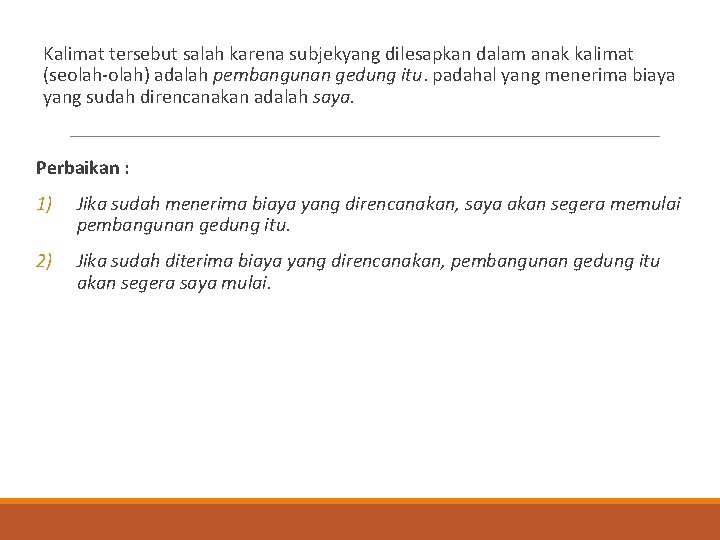 Kalimat tersebut salah karena subjekyang dilesapkan dalam anak kalimat (seolah-olah) adalah pembangunan gedung itu. padahal yang menerima biaya yang sudah direncanakan adalah saya.

Perbaikan :

1) Jika sudah menerima biaya yang direncanakan, saya akan segera memulai pembangunan gedung itu.

2) Jika sudah diterima biaya yang direncanakan, pembangunan gedung itu akan segera saya mulai.